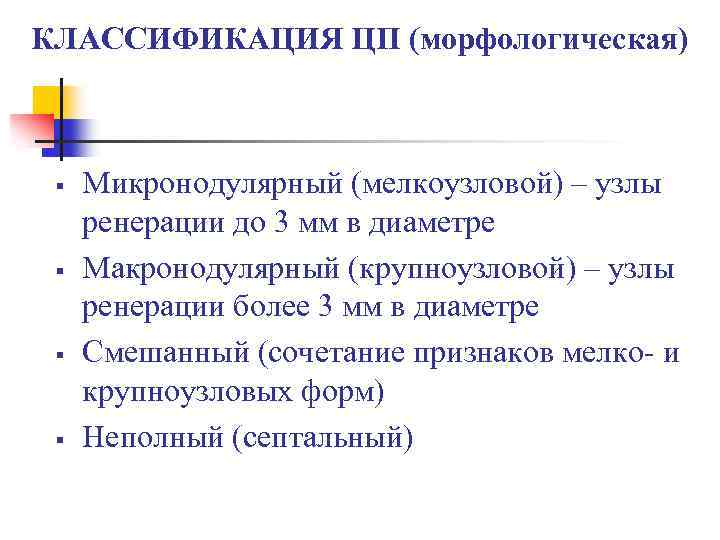 КЛАССИФИКАЦИЯ ЦП (морфологическая)

▪ Микронодулярный (мелкоузловой) – узлы ренерации до 3 мм в диаметре
▪ Макронодулярный (крупноузловой) – узлы ренерации более 3 мм в диаметре
▪ Смешанный (сочетание признаков мелко- и крупноузловых форм)
▪ Неполный (септальный)